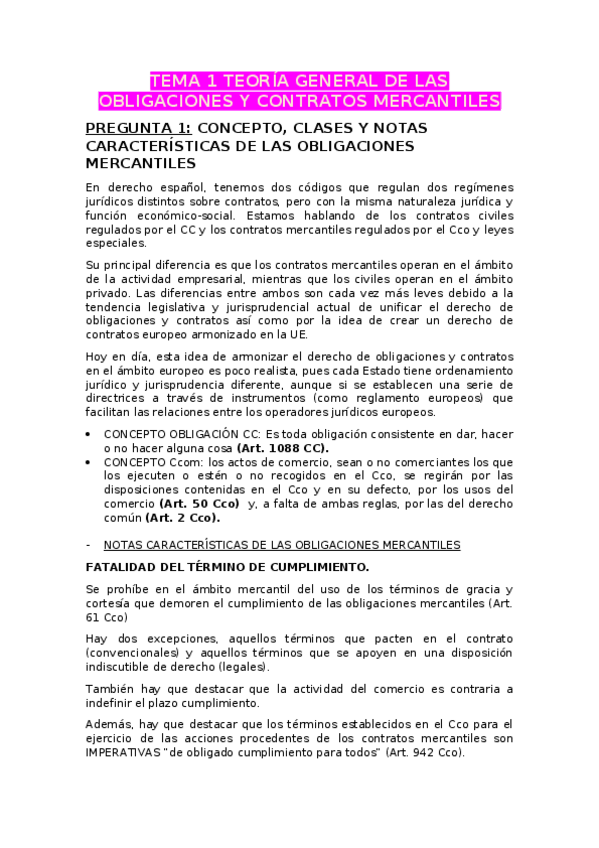 TEMA 1 TEORÍA GENERAL DE LAS OBLIGACIONES Y CONTRATOS MERCANTILES

PREGUNTA 1: CONCEPTO, CLASES Y NOTAS CARACTERÍSTICAS DE LAS OBLIGACIONES MERCANTILES

En derecho español, tenemos dos códigos que regulan dos regímenes jurídicos distintos sobre contratos, pero con la misma naturaleza jurídica y función económico-social. Estamos hablando de los contratos civiles regulados por el CC y los contratos mercantiles regulados por el Cco y leyes especiales.

Su principal diferencia es que los contratos mercantiles operan en el ámbito de la actividad empresarial, mientras que los civiles operan en el ámbito privado. Las diferencias entre ambos son cada vez más leves debido a la tendencia legislativa y jurisprudencial actual de unificar el derecho de obligaciones y contratos así como por la idea de crear un derecho de contratos europeo armonizado en la UE.

Hoy en día, esta idea de armonizar el derecho de obligaciones y contratos en el ámbito europeo es poco realista, pues cada Estado tiene ordenamiento jurídico y jurisprudencia diferente, aunque si se establecen una serie de directrices a través de instrumentos (como reglamento europeos) que facilitan las relaciones entre los operadores jurídicos europeos.

• CONCEPTO OBLIGACIÓN CC: Es toda obligación consistente en dar, hacer o no hacer alguna cosa (Art. 1088 CC).
• CONCEPTO Ccom: los actos de comercio, sean o no comerciantes los que los ejecuten o estén o no recogidos en el Cco, se regirán por las disposiciones contenidas en el Cco y en su defecto, por los usos del comercio (Art. 50 Cco) y, a falta de ambas reglas, por las del derecho común (Art. 2 Cco).

- NOTAS CARACTERÍSTICAS DE LAS OBLIGACIONES MERCANTILES

FATALIDAD DEL TÉRMINO DE CUMPLIMIENTO.

Se prohíbe en el ámbito mercantil del uso de los términos de gracia y cortesía que demoren el cumplimiento de las obligaciones mercantiles (Art. 61 Cco)

Hay dos excepciones, aquellos términos que pacten en el contrato (convencionales) y aquellos términos que se apoyen en una disposición indiscutible de derecho (legales).

También hay que destacar que la actividad del comercio es contraria a indefinir el plazo cumplimiento.

Además, hay que destacar que los términos establecidos en el Cco para el ejercicio de las acciones procedentes de los contratos mercantiles son IMPERATIVAS "de obligado cumplimiento para todos" (Art. 942 Cco).